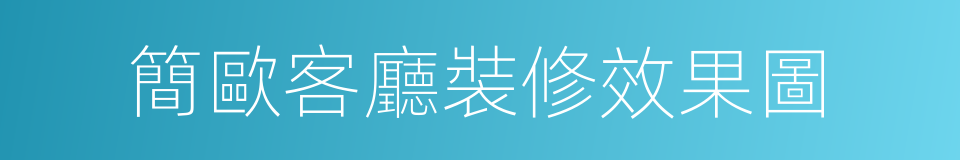 簡歐客廳裝修效果圖